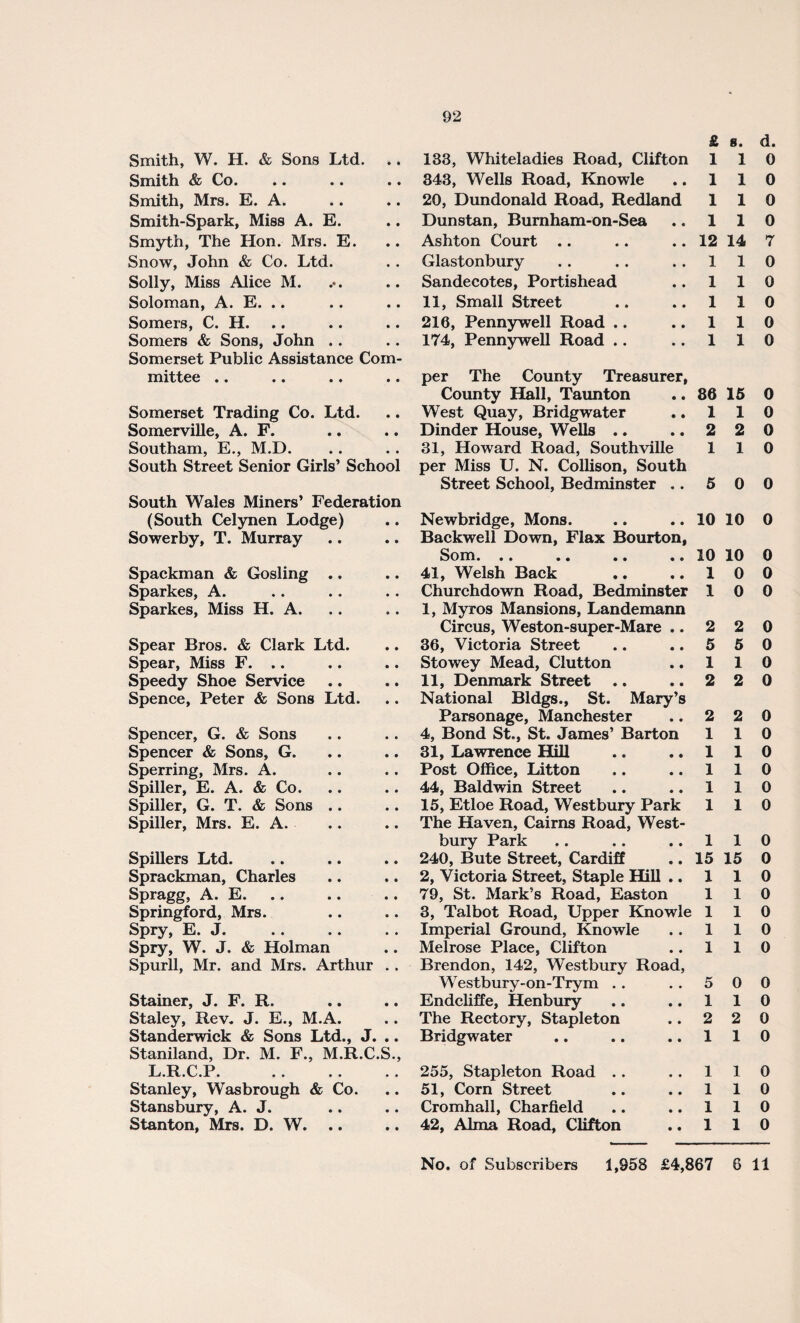 92

| | | £ | s. | d. |
|---|---|---|---|---|
| Smith, W. H. & Sons Ltd. .. | 133, Whiteladies Road, Clifton | 1 | 1 | 0 |
| Smith & Co. .. .. .. | 343, Wells Road, Knowle .. | 1 | 1 | 0 |
| Smith, Mrs. E. A. .. .. | 20, Dundonald Road, Redland | 1 | 1 | 0 |
| Smith-Spark, Miss A. E. .. | Dunstan, Burnham-on-Sea .. | 1 | 1 | 0 |
| Smyth, The Hon. Mrs. E. .. | Ashton Court .. .. .. | 12 | 14 | 7 |
| Snow, John & Co. Ltd. .. | Glastonbury .. .. .. | 1 | 1 | 0 |
| Solly, Miss Alice M. .. .. | Sandecotes, Portishead .. | 1 | 1 | 0 |
| Soloman, A. E. .. .. .. | 11, Small Street .. .. | 1 | 1 | 0 |
| Somers, C. H. .. .. .. | 216, Pennywell Road .. .. | 1 | 1 | 0 |
| Somers & Sons, John .. .. | 174, Pennywell Road .. .. | 1 | 1 | 0 |
| Somerset Public Assistance Committee .. .. .. .. | per The County Treasurer, County Hall, Taunton .. | 86 | 15 | 0 |
| Somerset Trading Co. Ltd. .. | West Quay, Bridgwater .. | 1 | 1 | 0 |
| Somerville, A. F. .. .. | Dinder House, Wells .. .. | 2 | 2 | 0 |
| Southam, E., M.D. .. .. | 31, Howard Road, Southville | 1 | 1 | 0 |
| South Street Senior Girls' School | per Miss U. N. Collison, South Street School, Bedminster .. | 5 | 0 | 0 |
| South Wales Miners' Federation (South Celynen Lodge) .. | Newbridge, Mons. .. .. | 10 | 10 | 0 |
| Sowerby, T. Murray .. .. | Backwell Down, Flax Bourton, Som. .. .. .. .. | 10 | 10 | 0 |
| Spackman & Gosling .. .. | 41, Welsh Back .. .. | 1 | 0 | 0 |
| Sparkes, A. .. .. .. | Churchdown Road, Bedminster | 1 | 0 | 0 |
| Sparkes, Miss H. A. .. .. | 1, Myros Mansions, Landemann Circus, Weston-super-Mare .. | 2 | 2 | 0 |
| Spear Bros. & Clark Ltd. .. | 36, Victoria Street .. .. | 5 | 5 | 0 |
| Spear, Miss F. .. .. .. | Stowey Mead, Clutton .. | 1 | 1 | 0 |
| Speedy Shoe Service .. .. | 11, Denmark Street .. .. | 2 | 2 | 0 |
| Spence, Peter & Sons Ltd. .. | National Bldgs., St. Mary's Parsonage, Manchester .. | 2 | 2 | 0 |
| Spencer, G. & Sons .. .. | 4, Bond St., St. James' Barton | 1 | 1 | 0 |
| Spencer & Sons, G. .. .. | 31, Lawrence Hill .. .. | 1 | 1 | 0 |
| Sperring, Mrs. A. .. .. | Post Office, Litton .. .. | 1 | 1 | 0 |
| Spiller, E. A. & Co. .. .. | 44, Baldwin Street .. .. | 1 | 1 | 0 |
| Spiller, G. T. & Sons .. .. | 15, Etloe Road, Westbury Park | 1 | 1 | 0 |
| Spiller, Mrs. E. A. .. .. | The Haven, Cairns Road, Westbury Park .. .. .. | 1 | 1 | 0 |
| Spillers Ltd. .. .. .. | 240, Bute Street, Cardiff .. | 15 | 15 | 0 |
| Sprackman, Charles .. .. | 2, Victoria Street, Staple Hill .. | 1 | 1 | 0 |
| Spragg, A. E. .. .. .. | 79, St. Mark's Road, Easton | 1 | 1 | 0 |
| Springford, Mrs. .. .. | 3, Talbot Road, Upper Knowle | 1 | 1 | 0 |
| Spry, E. J. .. .. .. | Imperial Ground, Knowle .. | 1 | 1 | 0 |
| Spry, W. J. & Holman .. | Melrose Place, Clifton .. | 1 | 1 | 0 |
| Spurll, Mr. and Mrs. Arthur .. | Brendon, 142, Westbury Road, Westbury-on-Trym .. .. | 5 | 0 | 0 |
| Stainer, J. F. R. .. .. | Endcliffe, Henbury .. .. | 1 | 1 | 0 |
| Staley, Rev. J. E., M.A. .. | The Rectory, Stapleton .. | 2 | 2 | 0 |
| Standerwick & Sons Ltd., J. .. | Bridgwater .. .. .. | 1 | 1 | 0 |
| Staniland, Dr. M. F., M.R.C.S., L.R.C.P. .. .. .. | 255, Stapleton Road .. .. | 1 | 1 | 0 |
| Stanley, Wasbrough & Co. .. | 51, Corn Street .. .. | 1 | 1 | 0 |
| Stansbury, A. J. .. .. | Cromhall, Charfield .. .. | 1 | 1 | 0 |
| Stanton, Mrs. D. W. .. .. | 42, Alma Road, Clifton .. | 1 | 1 | 0 |

No. of Subscribers 1,958 £4,867 6 11